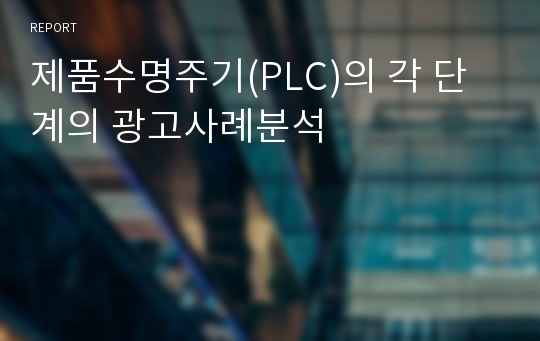 REPORT

제품수명주기(PLC)의 각 단계의 광고사례분석